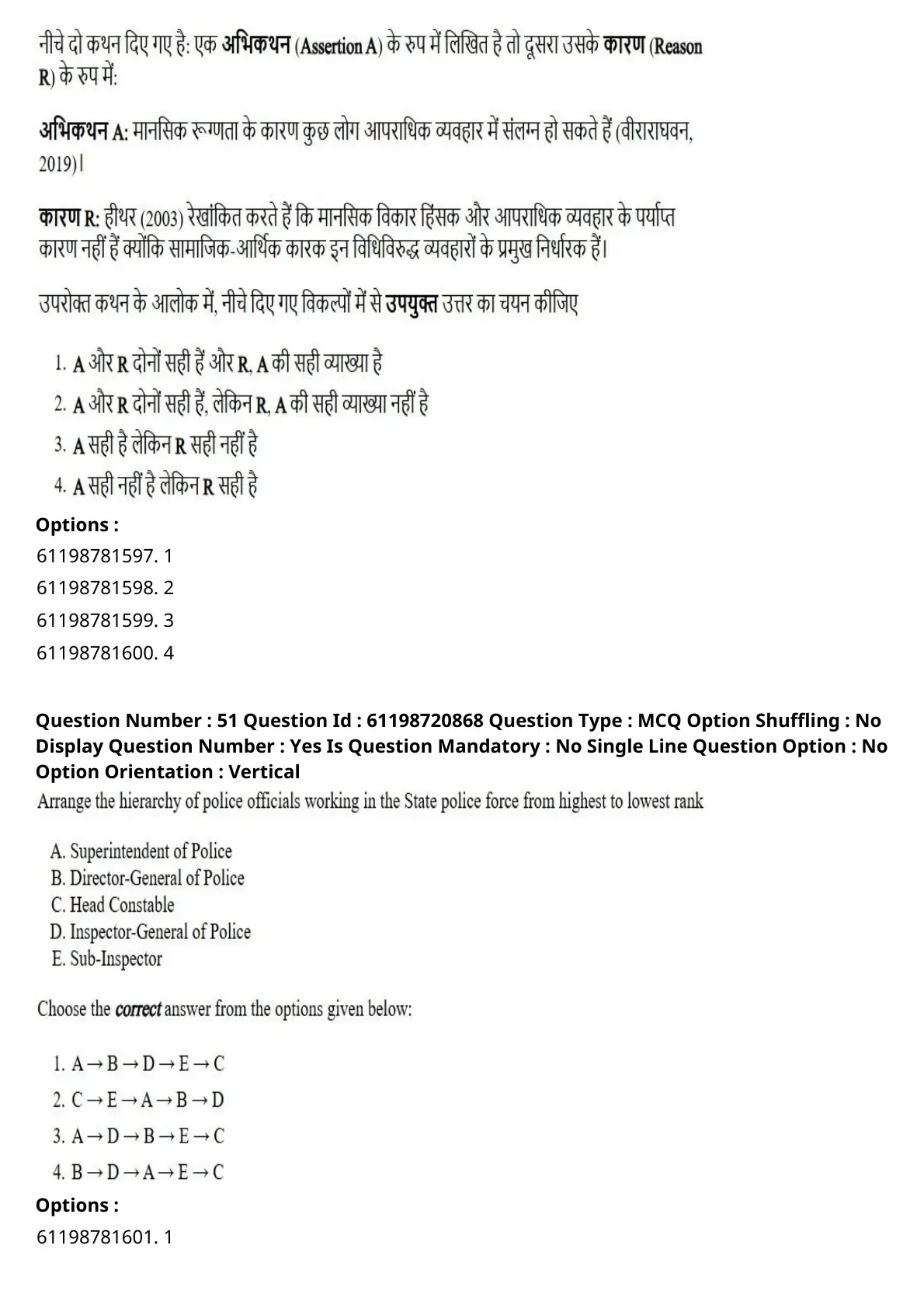 नीचे दो कथन दिए गए है: एक अभिकथन (Assertion A) के रुप में लिखित है तो दूसरा उसके कारण (Reason R) के रुप में:

अभिकथन A: मानसिक रूग्णता के कारण कुछ लोग आपराधिक व्यवहार में संलग्न हो सकते हैं (वीराराघवन, 2019)।

कारण R: हीथर (2003) रेखांकित करते हैं कि मानसिक विकार हिंसक और आपराधिक व्यवहार के पर्याप्त कारण नहीं हैं क्योंकि सामाजिक-आर्थिक कारक इन विधिविरुद्ध व्यवहारों के प्रमुख निर्धारक हैं।

उपरोक्त कथन के आलोक में, नीचे दिए गए विकल्पों में से उपयुक्त उत्तर का चयन कीजिए

1. A और R दोनों सही हैं और R, A की सही व्याख्या है
2. A और R दोनों सही हैं, लेकिन R, A की सही व्याख्या नहीं है
3. A सही है लेकिन R सही नहीं है
4. A सही नहीं है लेकिन R सही है

Options :
61198781597. 1
61198781598. 2
61198781599. 3
61198781600. 4

Question Number : 51 Question Id : 61198720868 Question Type : MCQ Option Shuffling : No Display Question Number : Yes Is Question Mandatory : No Single Line Question Option : No Option Orientation : Vertical

Arrange the hierarchy of police officials working in the State police force from highest to lowest rank

A. Superintendent of Police
B. Director-General of Police
C. Head Constable
D. Inspector-General of Police
E. Sub-Inspector

Choose the correct answer from the options given below:

1. $A \rightarrow B \rightarrow D \rightarrow E \rightarrow C$
2. $C \rightarrow E \rightarrow A \rightarrow B \rightarrow D$
3. $A \rightarrow D \rightarrow B \rightarrow E \rightarrow C$
4. $B \rightarrow D \rightarrow A \rightarrow E \rightarrow C$

Options :
61198781601. 1